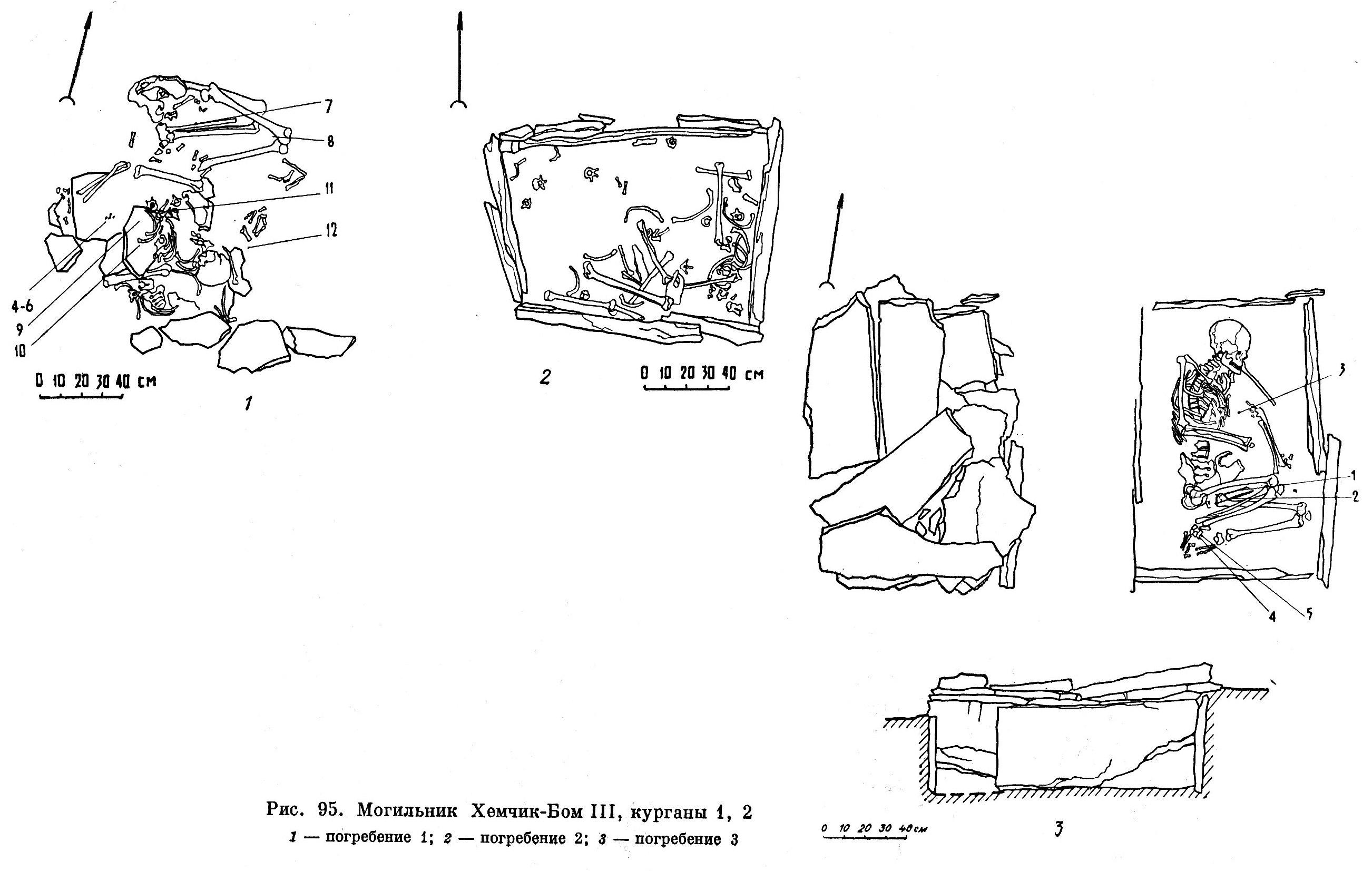 7
8
11
12
4-6
9
10
0 10 20 30 40 см
1

2
0 10 20 30 40 см

3
1
2
4
5

0 10 20 30 40 см
3

Рис. 95. Могильник Хемчик-Бом III, курганы 1, 2
1 — погребение 1; 2 — погребение 2; 3 — погребение 3